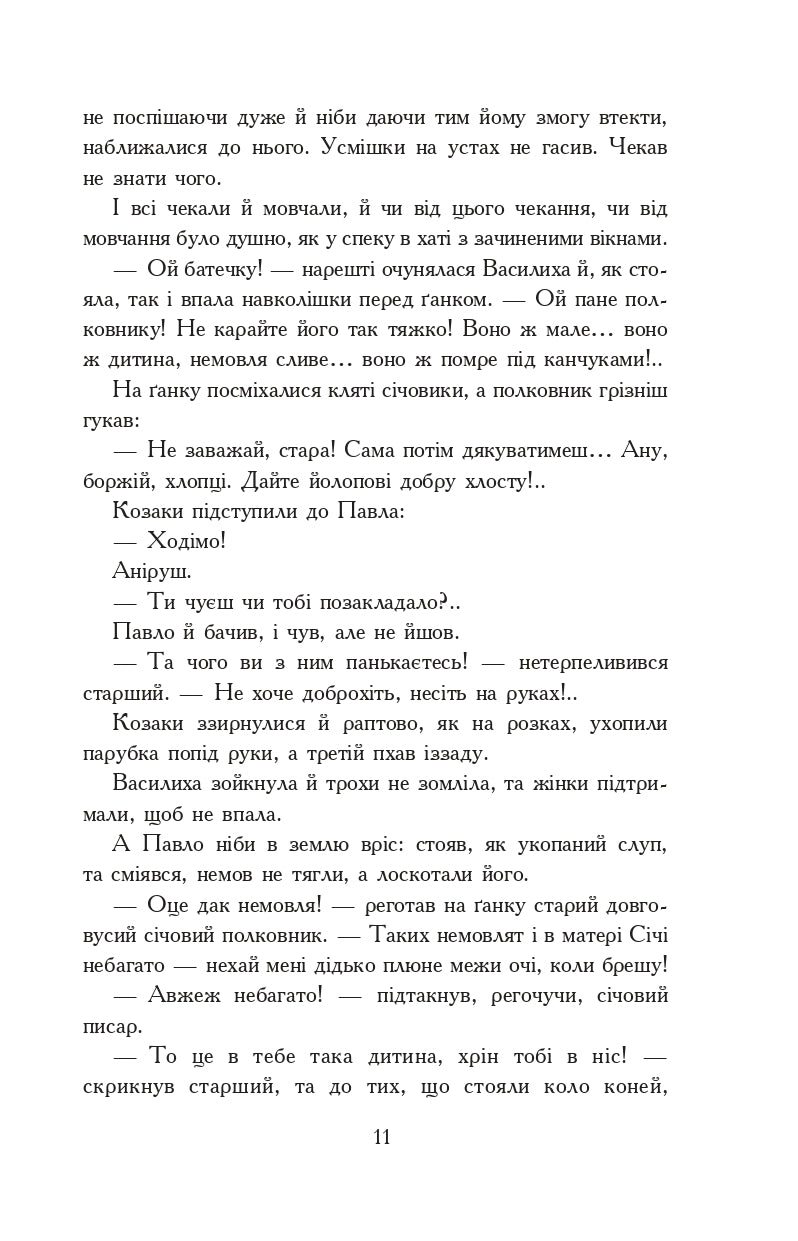 не поспішаючи дуже й ніби даючи тим йому змогу втекти, наближалися до нього. Усмішки на устах не гасив. Чекав не знати чого.

І всі чекали й мовчали, й чи від цього чекання, чи від мовчання було душно, як у спеку в хаті з зачиненими вікнами.

— Ой батечку! — нарешті очунялася Василиха й, як стояла, так і впала навколішки перед ґанком. — Ой пане полковнику! Не карайте його так тяжко! Воно ж мале… воно ж дитина, немовля сливе… воно ж помре під канчуками!..

На ґанку посміхалися кляті січовики, а полковник грізніш гукав:

— Не заважай, стара! Сама потім дякуватимеш… Ану, боржій, хлопці. Дайте йолопові добру хлосту!..

Козаки підступили до Павла:

— Ходімо!

Аніруш.

— Ти чуєш чи тобі позакладало?..

Павло й бачив, і чув, але не йшов.

— Та чого ви з ним панькаєтесь! — нетерпеливився старший. — Не хоче доброхіть, несіть на руках!..

Козаки ззирнулися й раптово, як на розказ, ухопили парубка попід руки, а третій пхав іззаду.

Василиха зойкнула й трохи не зомліла, та жінки підтримали, щоб не впала.

А Павло ніби в землю вріс: стояв, як укопаний слуп, та сміявся, немов не тягли, а лоскотали його.

— Оце дак немовля! — реготав на ґанку старий довговусий січовий полковник. — Таких немовлят і в матері Січі небагато — нехай мені дідько плюне межи очі, коли брешу!

— Авжеж небагато! — підтакнув, регочучи, січовий писар.

— То це в тебе така дитина, хрін тобі в ніс! — скрикнув старший, та до тих, що стояли коло коней,

11